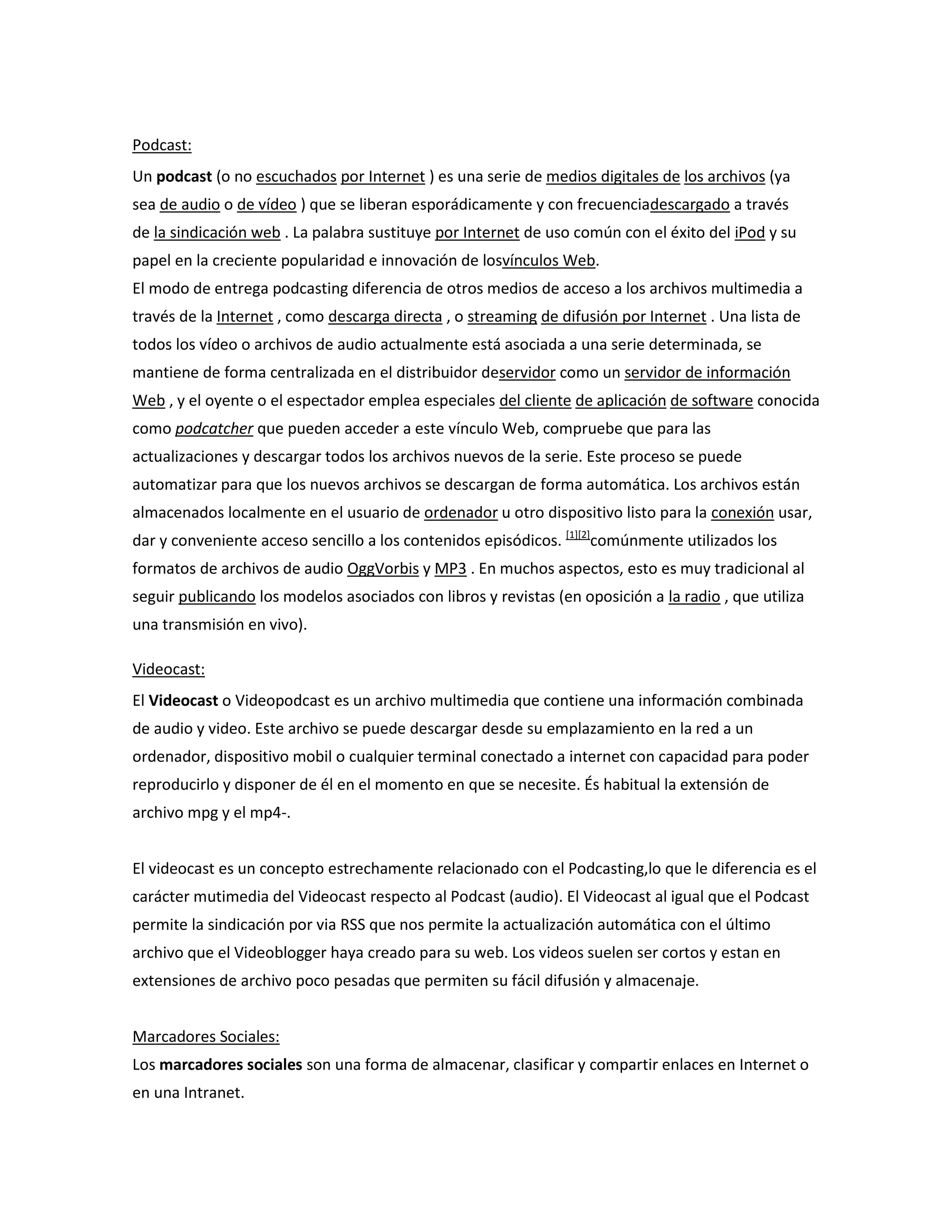 Podcast:

Un podcast (o no escuchados por Internet ) es una serie de medios digitales de los archivos (ya sea de audio o de vídeo ) que se liberan esporádicamente y con frecuenciadescargado a través de la sindicación web . La palabra sustituye por Internet de uso común con el éxito del iPod y su papel en la creciente popularidad e innovación de losvínculos Web.
El modo de entrega podcasting diferencia de otros medios de acceso a los archivos multimedia a través de la Internet , como descarga directa , o streaming de difusión por Internet . Una lista de todos los vídeo o archivos de audio actualmente está asociada a una serie determinada, se mantiene de forma centralizada en el distribuidor deservidor como un servidor de información Web , y el oyente o el espectador emplea especiales del cliente de aplicación de software conocida como podcatcher que pueden acceder a este vínculo Web, compruebe que para las actualizaciones y descargar todos los archivos nuevos de la serie. Este proceso se puede automatizar para que los nuevos archivos se descargan de forma automática. Los archivos están almacenados localmente en el usuario de ordenador u otro dispositivo listo para la conexión usar, dar y conveniente acceso sencillo a los contenidos episódicos. [1][2]comúnmente utilizados los formatos de archivos de audio OggVorbis y MP3 . En muchos aspectos, esto es muy tradicional al seguir publicando los modelos asociados con libros y revistas (en oposición a la radio , que utiliza una transmisión en vivo).

Videocast:

El Videocast o Videopodcast es un archivo multimedia que contiene una información combinada de audio y video. Este archivo se puede descargar desde su emplazamiento en la red a un ordenador, dispositivo mobil o cualquier terminal conectado a internet con capacidad para poder reproducirlo y disponer de él en el momento en que se necesite. És habitual la extensión de archivo mpg y el mp4-.

El videocast es un concepto estrechamente relacionado con el Podcasting,lo que le diferencia es el carácter mutimedia del Videocast respecto al Podcast (audio). El Videocast al igual que el Podcast permite la sindicación por via RSS que nos permite la actualización automática con el último archivo que el Videoblogger haya creado para su web. Los videos suelen ser cortos y estan en extensiones de archivo poco pesadas que permiten su fácil difusión y almacenaje.

Marcadores Sociales:

Los marcadores sociales son una forma de almacenar, clasificar y compartir enlaces en Internet o en una Intranet.